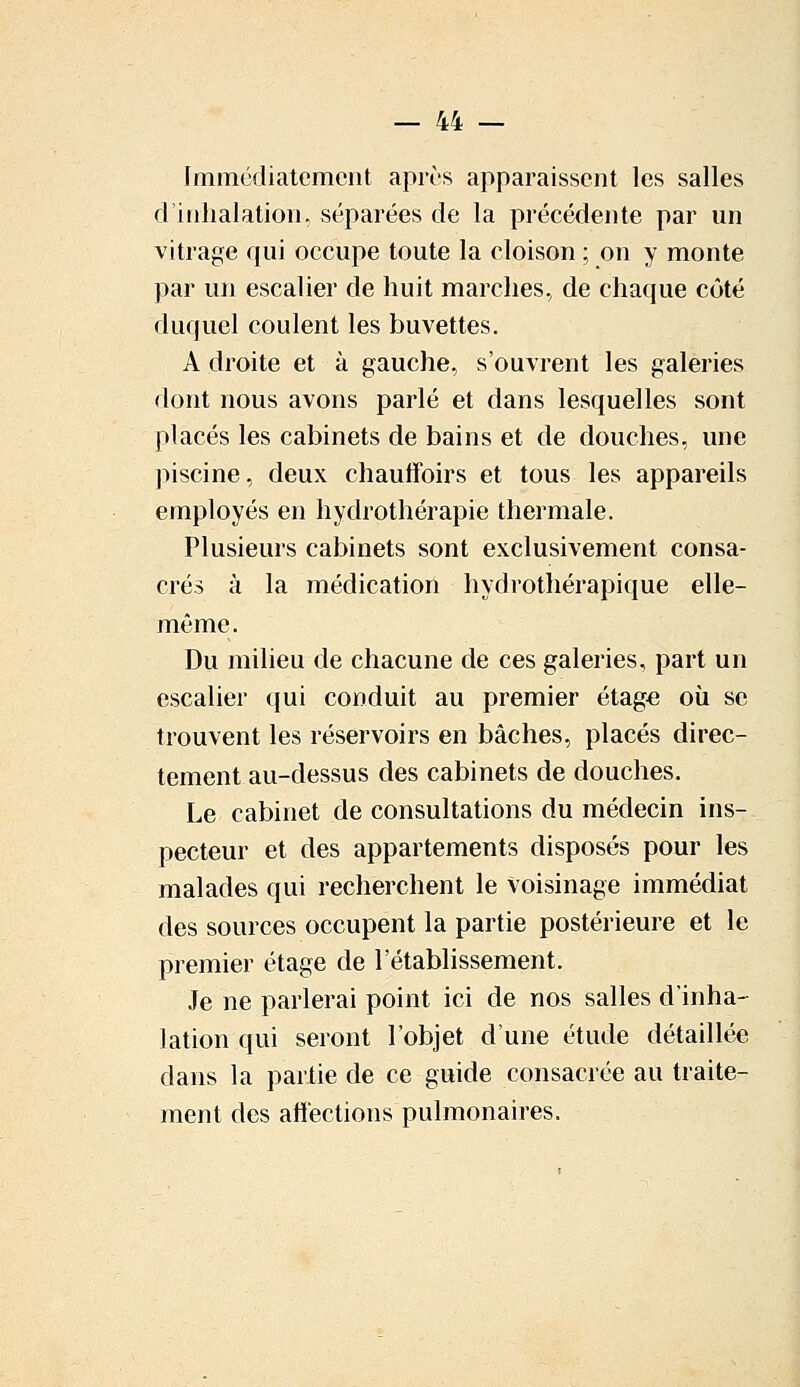 — 44 —

Immédiatement après apparaissent les salles d'inhalation, séparées de la précédente par un vitrage qui occupe toute la cloison ; on y monte par un escalier de huit marches, de chaque côté duquel coulent les buvettes.

A droite et à gauche, s'ouvrent les galeries dont nous avons parlé et dans lesquelles sont placés les cabinets de bains et de douches, une piscine, deux chauffoirs et tous les appareils employés en hydrothérapie thermale.

Plusieurs cabinets sont exclusivement consacrés à la médication hydrothérapique elle-même.

Du milieu de chacune de ces galeries, part un escalier qui conduit au premier étage où se trouvent les réservoirs en bâches, placés directement au-dessus des cabinets de douches.

Le cabinet de consultations du médecin inspecteur et des appartements disposés pour les malades qui recherchent le voisinage immédiat des sources occupent la partie postérieure et le premier étage de l'établissement.

Je ne parlerai point ici de nos salles d'inhalation qui seront l'objet d'une étude détaillée dans la partie de ce guide consacrée au traitement des affections pulmonaires.